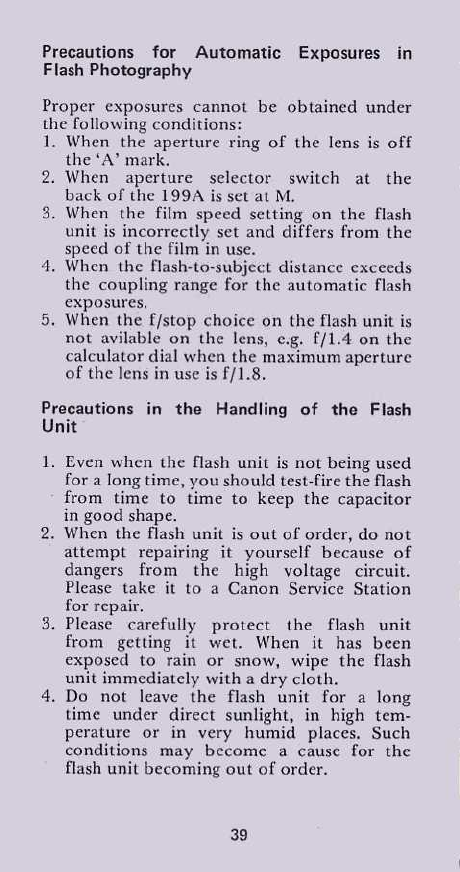 Precautions for Automatic Exposures in Flash Photography

Proper exposures cannot be obtained under the following conditions:
1. When the aperture ring of the lens is off the 'A' mark.
2. When aperture selector switch at the back of the 199A is set at M.
3. When the film speed setting on the flash unit is incorrectly set and differs from the speed of the film in use.
4. When the flash-to-subject distance exceeds the coupling range for the automatic flash exposures.
5. When the f/stop choice on the flash unit is not avilable on the lens, e.g. f/1.4 on the calculator dial when the maximum aperture of the lens in use is f/1.8.

Precautions in the Handling of the Flash Unit

1. Even when the flash unit is not being used for a long time, you should test-fire the flash from time to time to keep the capacitor in good shape.
2. When the flash unit is out of order, do not attempt repairing it yourself because of dangers from the high voltage circuit. Please take it to a Canon Service Station for repair.
3. Please carefully protect the flash unit from getting it wet. When it has been exposed to rain or snow, wipe the flash unit immediately with a dry cloth.
4. Do not leave the flash unit for a long time under direct sunlight, in high temperature or in very humid places. Such conditions may become a cause for the flash unit becoming out of order.

39